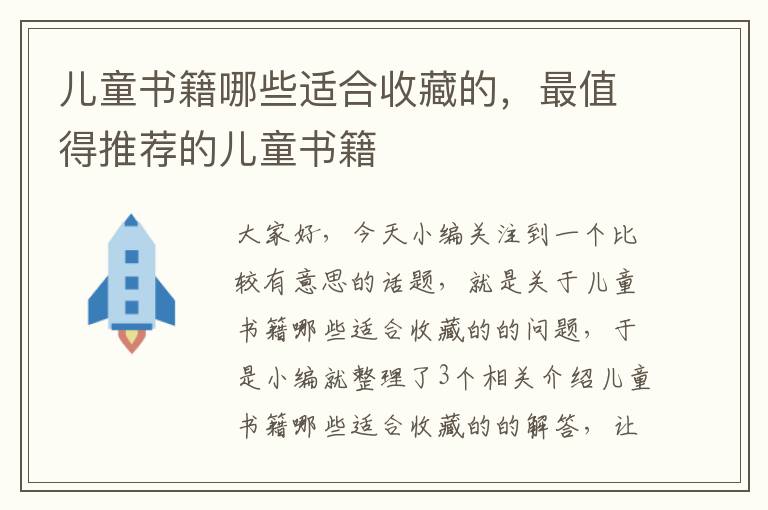 儿童书籍哪些适合收藏的，最值得推荐的儿童书籍

大家好，今天小编关注到一个比较有意思的话题，就是关于儿童书籍哪些适合收藏的的问题，于是小编就整理了3个相关介绍儿童书籍哪些适合收藏的的解答，让